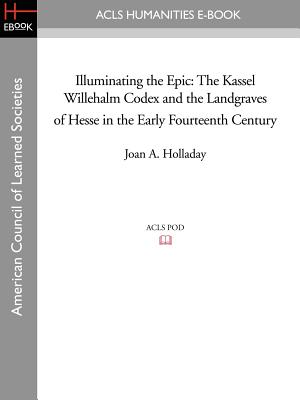 H
EBOOK

ACLS HUMANITIES E-BOOK

American Council of Learned Societies

Illuminating the Epic: The Kassel Willehalm Codex and the Landgraves of Hesse in the Early Fourteenth Century

Joan A. Holladay

ACLS POD